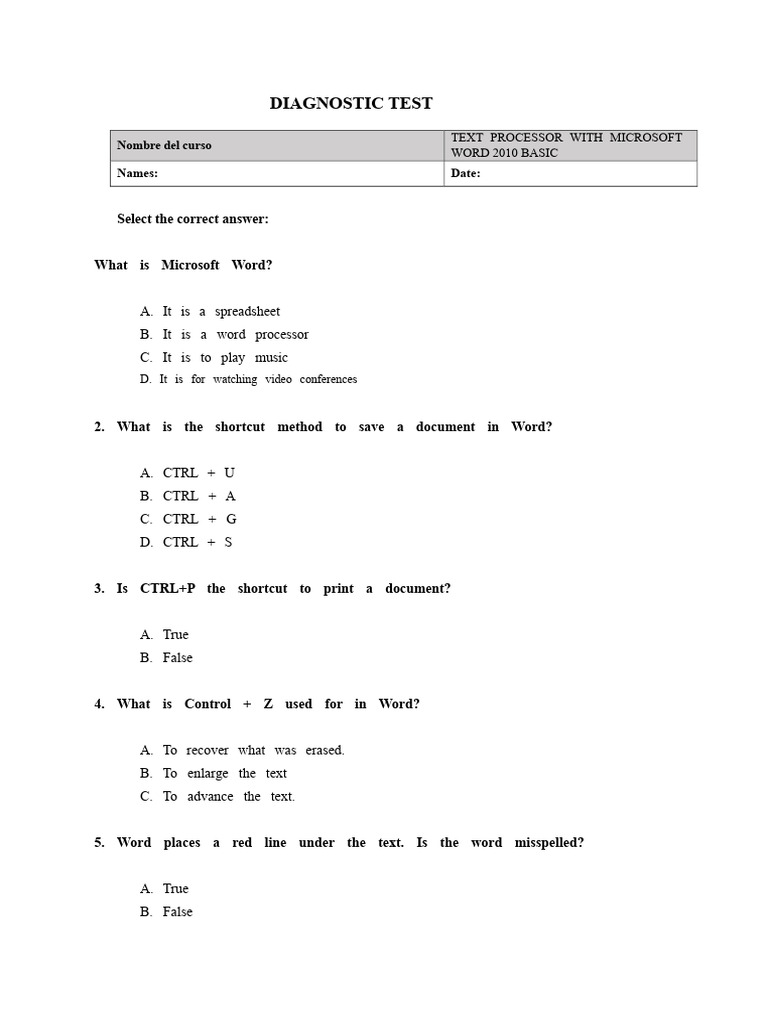 DIAGNOSTIC TEST

| Nombre del curso | TEXT PROCESSOR WITH MICROSOFT WORD 2010 BASIC |
|---|---|
| Names: | Date: |

Select the correct answer:

What is Microsoft Word?

A. It is a spreadsheet
B. It is a word processor
C. It is to play music
D. It is for watching video conferences

2. What is the shortcut method to save a document in Word?

A. CTRL + U
B. CTRL + A
C. CTRL + G
D. CTRL + S

3. Is CTRL+P the shortcut to print a document?

A. True
B. False

4. What is Control + Z used for in Word?

A. To recover what was erased.
B. To enlarge the text
C. To advance the text.

5. Word places a red line under the text. Is the word misspelled?

A. True
B. False